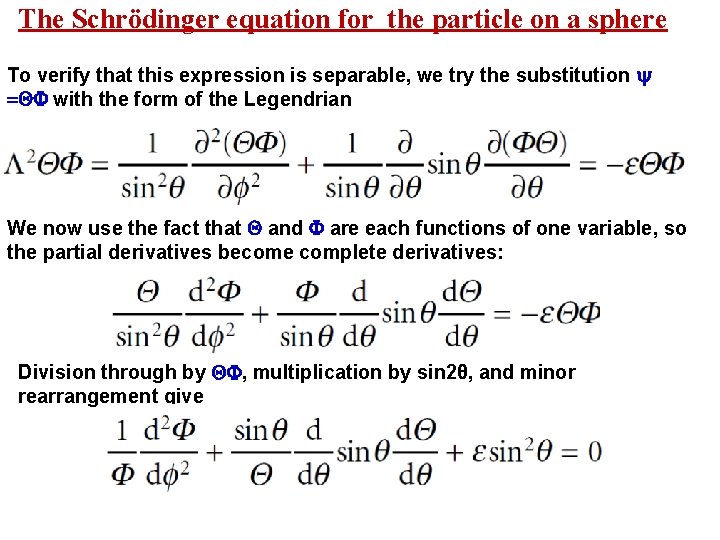 The Schrödinger equation for the particle on a sphere

To verify that this expression is separable, we try the substitution ψ =ΘΦ with the form of the Legendrian

$\Lambda^2\Theta\Phi = \frac{1}{\sin^2\theta}\frac{\partial^2(\Theta\Phi)}{\partial\phi^2} + \frac{1}{\sin\theta}\frac{\partial}{\partial\theta}\sin\theta\frac{\partial(\Phi\Theta)}{\partial\theta} = -\varepsilon\Theta\Phi$

We now use the fact that Θ and Φ are each functions of one variable, so the partial derivatives become complete derivatives:

$\frac{\Theta}{\sin^2\theta}\frac{d^2\Phi}{d\phi^2} + \frac{\Phi}{\sin\theta}\frac{d}{d\theta}\sin\theta\frac{d\Theta}{d\theta} = -\varepsilon\Theta\Phi$

Division through by ΘΦ, multiplication by sin2θ, and minor rearrangement give

$\frac{1}{\Phi}\frac{d^2\Phi}{d\phi^2} + \frac{\sin\theta}{\Theta}\frac{d}{d\theta}\sin\theta\frac{d\Theta}{d\theta} + \varepsilon\sin^2\theta = 0$